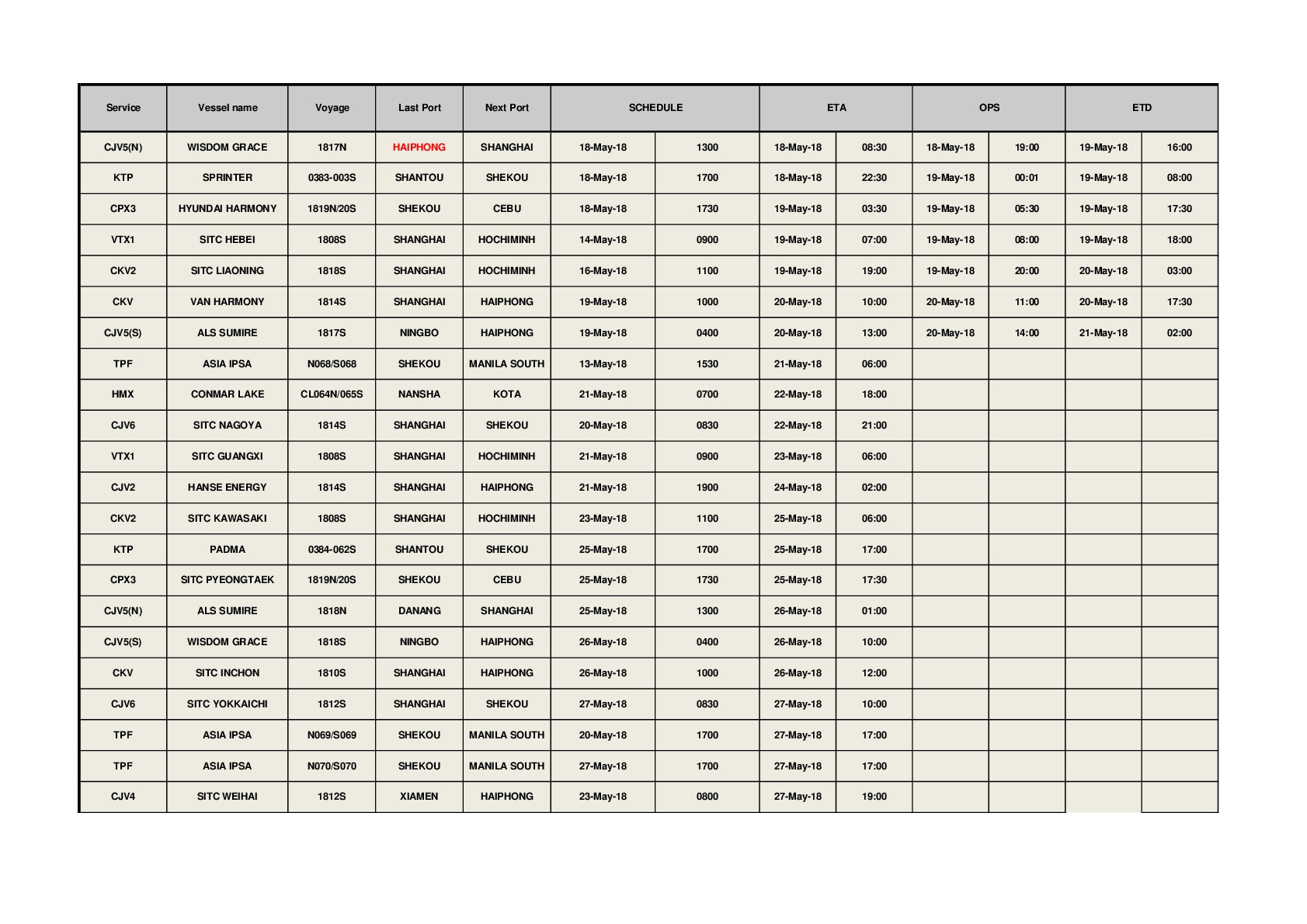 | Service | Vessel name | Voyage | Last Port | Next Port | SCHEDULE | | ETA | | OPS | | ETD | |
|---|---|---|---|---|---|---|---|---|---|---|---|---|
| CJV5(N) | WISDOM GRACE | 1817N | HAIPHONG | SHANGHAI | 18-May-18 | 1300 | 18-May-18 | 08:30 | 18-May-18 | 19:00 | 19-May-18 | 16:00 |
| KTP | SPRINTER | 0383-003S | SHANTOU | SHEKOU | 18-May-18 | 1700 | 18-May-18 | 22:30 | 19-May-18 | 00:01 | 19-May-18 | 08:00 |
| CPX3 | HYUNDAI HARMONY | 1819N/20S | SHEKOU | CEBU | 18-May-18 | 1730 | 19-May-18 | 03:30 | 19-May-18 | 05:30 | 19-May-18 | 17:30 |
| VTX1 | SITC HEBEI | 1808S | SHANGHAI | HOCHIMINH | 14-May-18 | 0900 | 19-May-18 | 07:00 | 19-May-18 | 08:00 | 19-May-18 | 18:00 |
| CKV2 | SITC LIAONING | 1818S | SHANGHAI | HOCHIMINH | 16-May-18 | 1100 | 19-May-18 | 19:00 | 19-May-18 | 20:00 | 20-May-18 | 03:00 |
| CKV | VAN HARMONY | 1814S | SHANGHAI | HAIPHONG | 19-May-18 | 1000 | 20-May-18 | 10:00 | 20-May-18 | 11:00 | 20-May-18 | 17:30 |
| CJV5(S) | ALS SUMIRE | 1817S | NINGBO | HAIPHONG | 19-May-18 | 0400 | 20-May-18 | 13:00 | 20-May-18 | 14:00 | 21-May-18 | 02:00 |
| TPF | ASIA IPSA | N068/S068 | SHEKOU | MANILA SOUTH | 13-May-18 | 1530 | 21-May-18 | 06:00 | | | | |
| HMX | CONMAR LAKE | CL064N/065S | NANSHA | KOTA | 21-May-18 | 0700 | 22-May-18 | 18:00 | | | | |
| CJV6 | SITC NAGOYA | 1814S | SHANGHAI | SHEKOU | 20-May-18 | 0830 | 22-May-18 | 21:00 | | | | |
| VTX1 | SITC GUANGXI | 1808S | SHANGHAI | HOCHIMINH | 21-May-18 | 0900 | 23-May-18 | 06:00 | | | | |
| CJV2 | HANSE ENERGY | 1814S | SHANGHAI | HAIPHONG | 21-May-18 | 1900 | 24-May-18 | 02:00 | | | | |
| CKV2 | SITC KAWASAKI | 1808S | SHANGHAI | HOCHIMINH | 23-May-18 | 1100 | 25-May-18 | 06:00 | | | | |
| KTP | PADMA | 0384-062S | SHANTOU | SHEKOU | 25-May-18 | 1700 | 25-May-18 | 17:00 | | | | |
| CPX3 | SITC PYEONGTAEK | 1819N/20S | SHEKOU | CEBU | 25-May-18 | 1730 | 25-May-18 | 17:30 | | | | |
| CJV5(N) | ALS SUMIRE | 1818N | DANANG | SHANGHAI | 25-May-18 | 1300 | 26-May-18 | 01:00 | | | | |
| CJV5(S) | WISDOM GRACE | 1818S | NINGBO | HAIPHONG | 26-May-18 | 0400 | 26-May-18 | 10:00 | | | | |
| CKV | SITC INCHON | 1810S | SHANGHAI | HAIPHONG | 26-May-18 | 1000 | 26-May-18 | 12:00 | | | | |
| CJV6 | SITC YOKKAICHI | 1812S | SHANGHAI | SHEKOU | 27-May-18 | 0830 | 27-May-18 | 10:00 | | | | |
| TPF | ASIA IPSA | N069/S069 | SHEKOU | MANILA SOUTH | 20-May-18 | 1700 | 27-May-18 | 17:00 | | | | |
| TPF | ASIA IPSA | N070/S070 | SHEKOU | MANILA SOUTH | 27-May-18 | 1700 | 27-May-18 | 17:00 | | | | |
| CJV4 | SITC WEIHAI | 1812S | XIAMEN | HAIPHONG | 23-May-18 | 0800 | 27-May-18 | 19:00 | | | | |